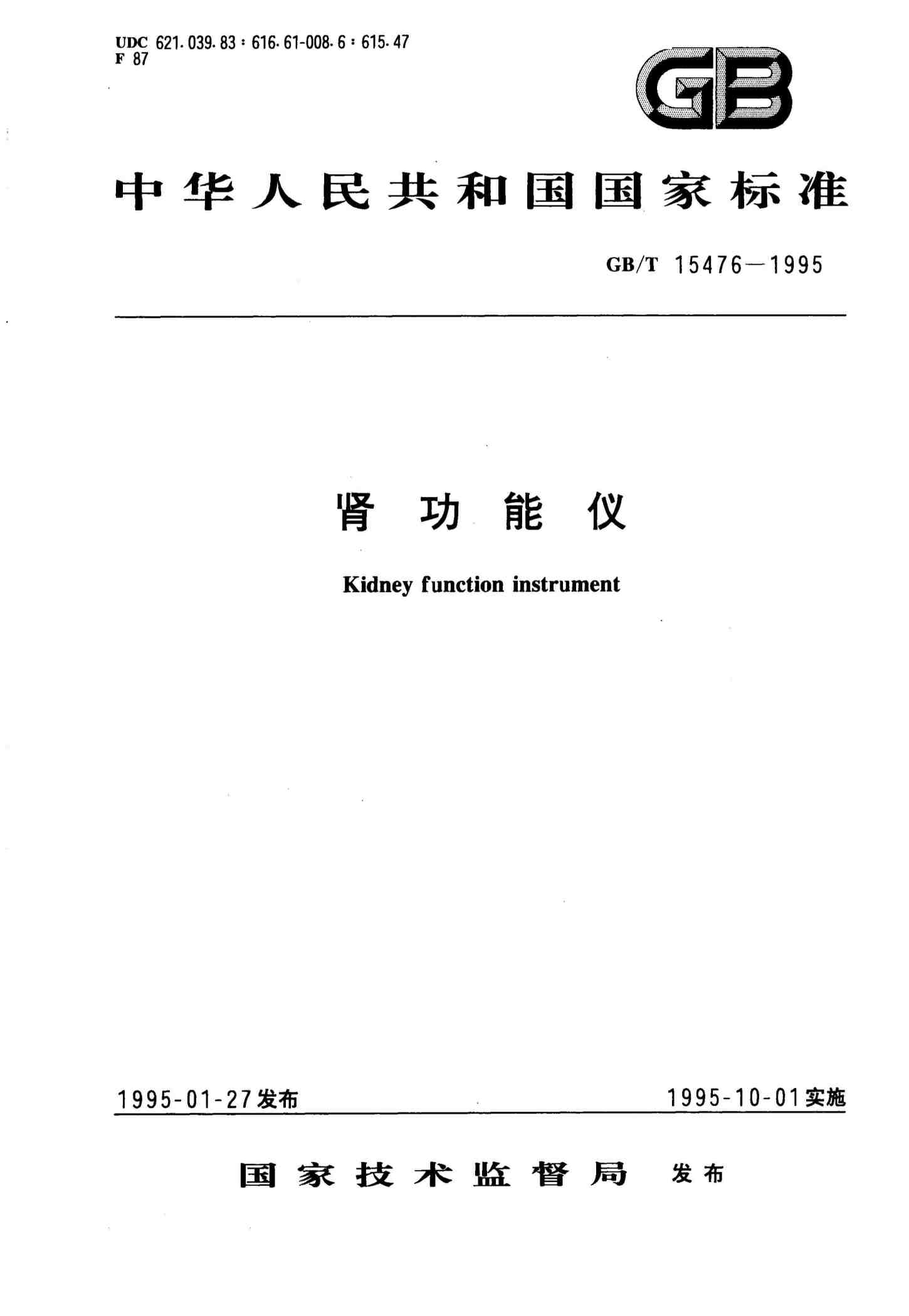 UDC 621.039.83:616.61-008.6:615.47
F 87

GB

中华人民共和国国家标准

GB/T 15476—1995

肾功能仪

Kidney function instrument

1995-01-27发布 1995-10-01实施

国家技术监督局 发布